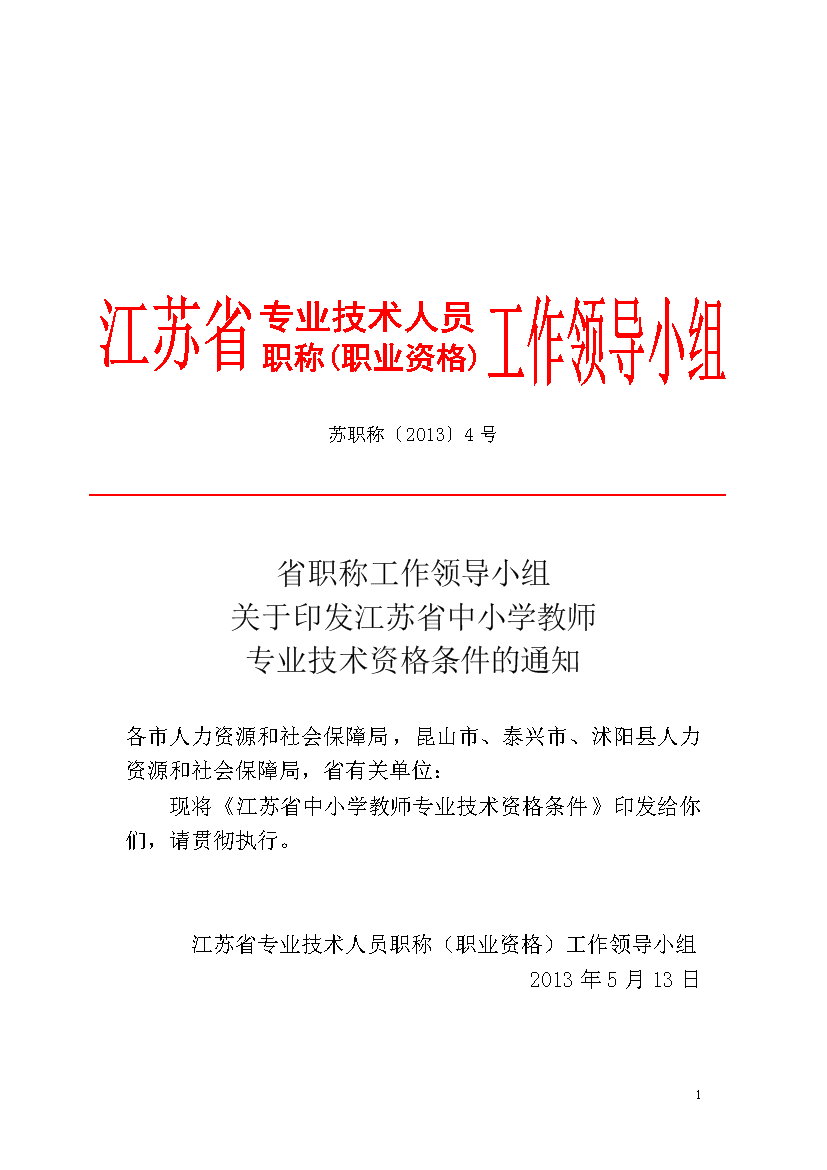 江苏省专业技术人员职称（职业资格）工作领导小组

苏职称〔2013〕4 号

省职称工作领导小组
关于印发江苏省中小学教师
专业技术资格条件的通知

各市人力资源和社会保障局，昆山市、泰兴市、沭阳县人力资源和社会保障局，省有关单位：

现将《江苏省中小学教师专业技术资格条件》印发给你们，请贯彻执行。

江苏省专业技术人员职称（职业资格）工作领导小组
2013 年 5 月 13 日

1